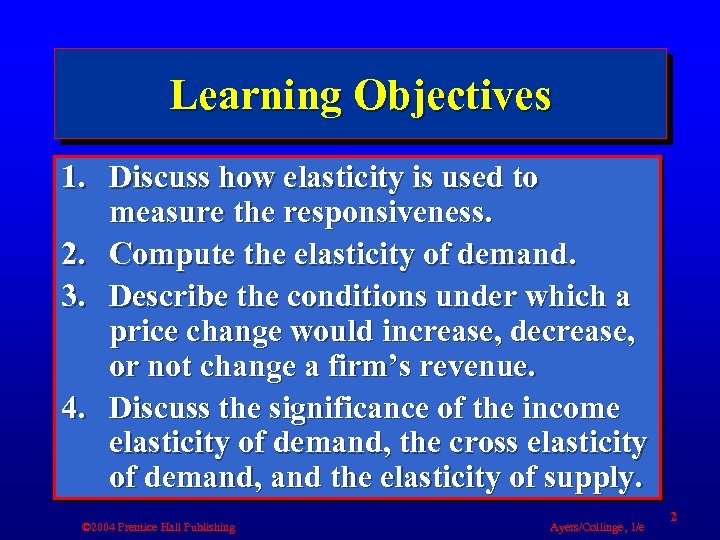 Learning Objectives

1. Discuss how elasticity is used to measure the responsiveness.
2. Compute the elasticity of demand.
3. Describe the conditions under which a price change would increase, decrease, or not change a firm's revenue.
4. Discuss the significance of the income elasticity of demand, the cross elasticity of demand, and the elasticity of supply.

©2004 Prentice Hall Publishing

Ayers/Collinge, 1/e

2